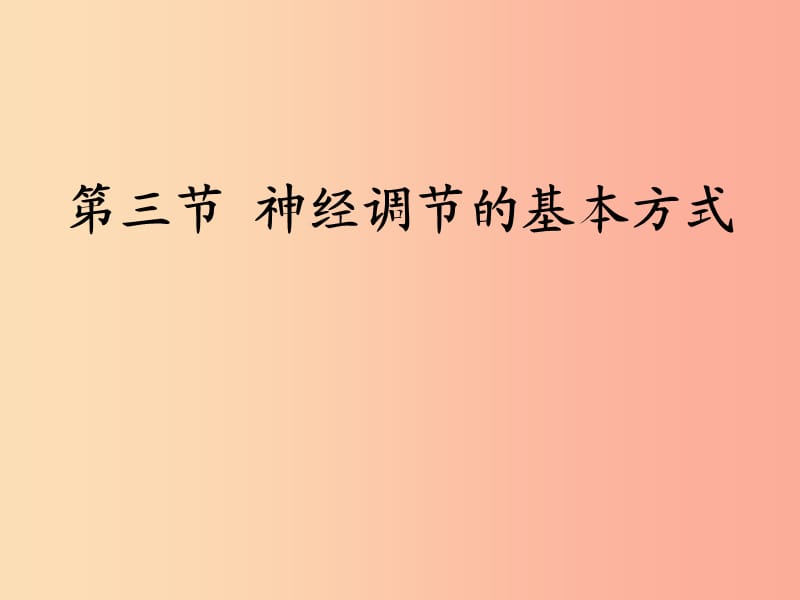 第三节 神经调节的基本方式